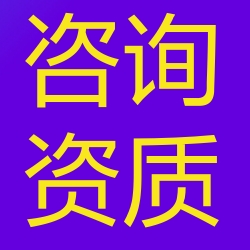 咨询
资质